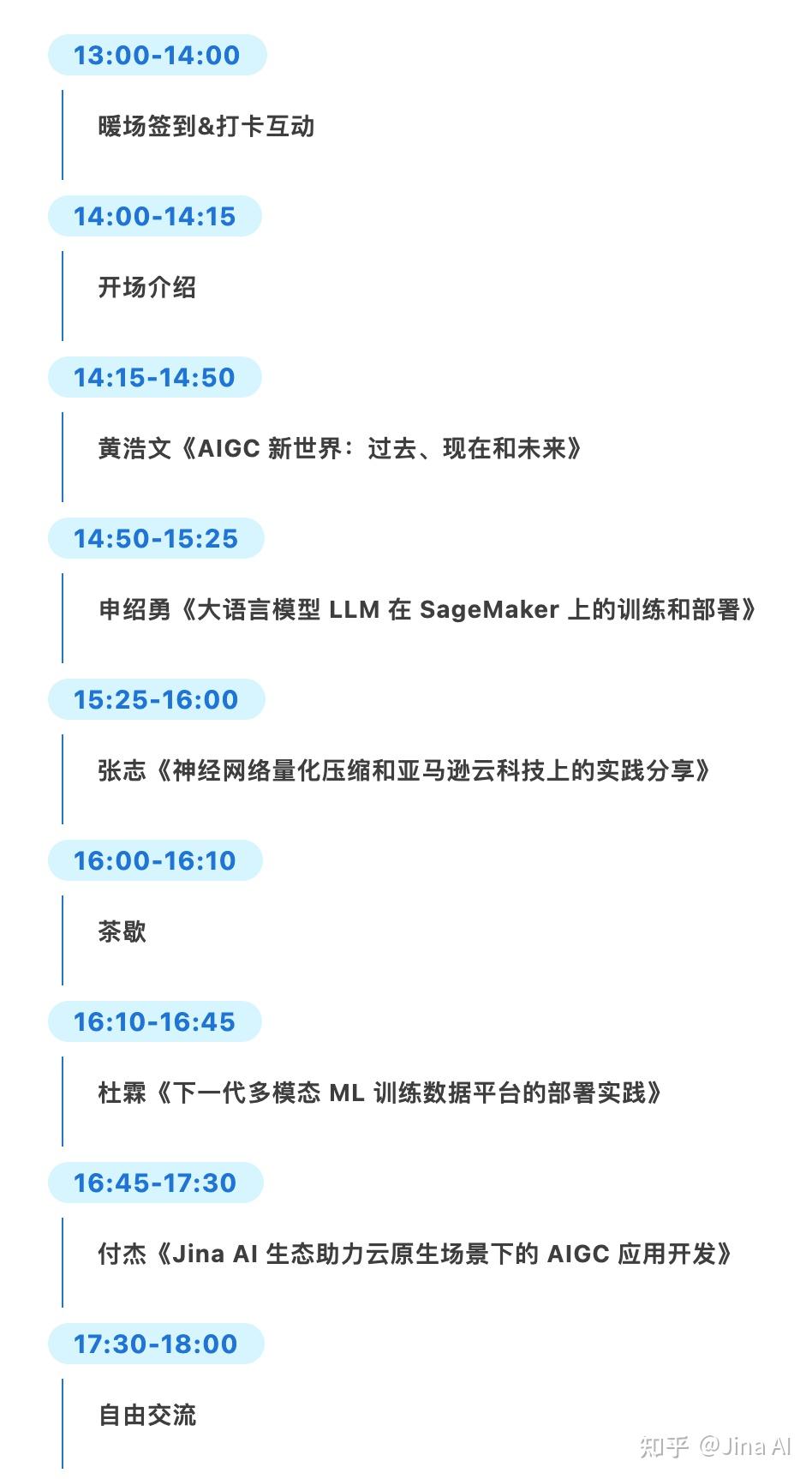 13:00-14:00

暖场签到&打卡互动

14:00-14:15

开场介绍

14:15-14:50

黄浩文《AIGC 新世界：过去、现在和未来》

14:50-15:25

申绍勇《大语言模型 LLM 在 SageMaker 上的训练和部署》

15:25-16:00

张志《神经网络量化压缩和亚马逊云科技上的实践分享》

16:00-16:10

茶歇

16:10-16:45

杜霖《下一代多模态 ML 训练数据平台的部署实践》

16:45-17:30

付杰《Jina AI 生态助力云原生场景下的 AIGC 应用开发》

17:30-18:00

自由交流

知乎 @Jina AI